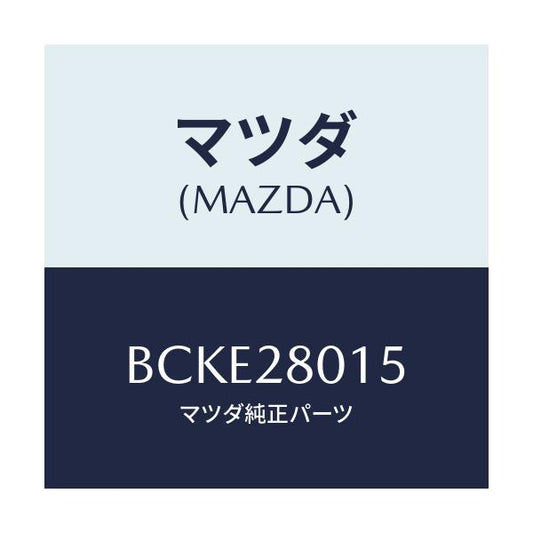 マツダ
(MAZDA)

BCKE28015
マツダ純正パーツ